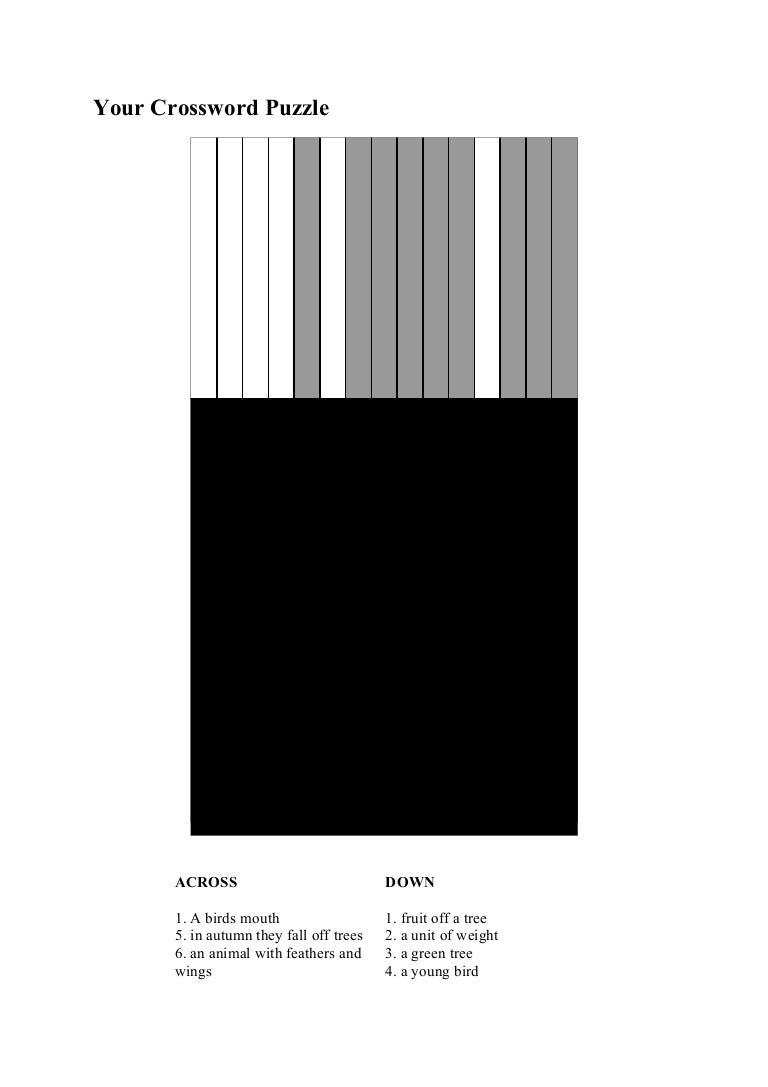 Your Crossword Puzzle

ACROSS

1. A birds mouth
5. in autumn they fall off trees
6. an animal with feathers and wings

DOWN

1. fruit off a tree
2. a unit of weight
3. a green tree
4. a young bird